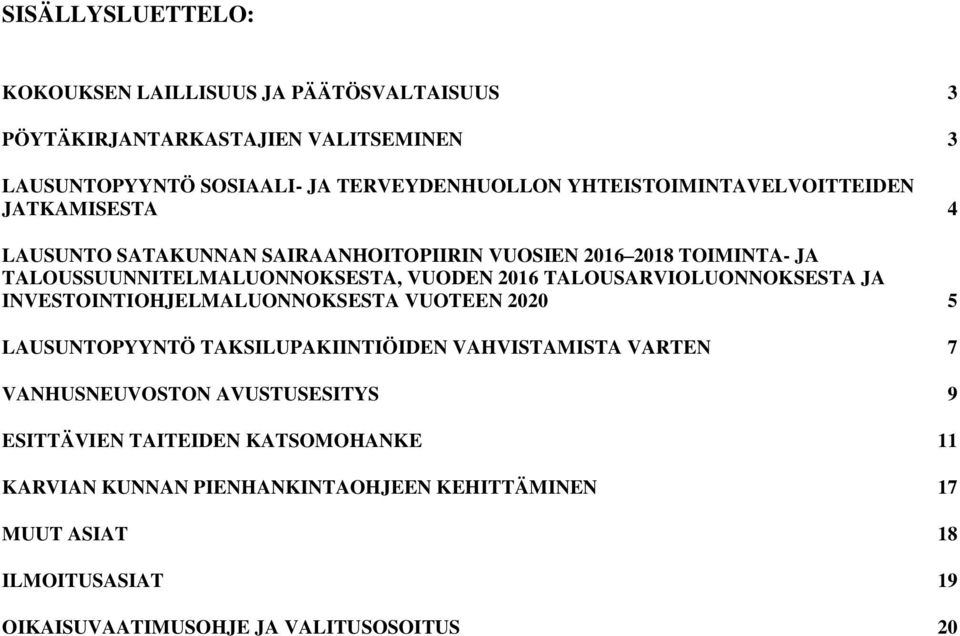 SISÄLLYSLUETTELO:

KOKOUKSEN LAILLISUUS JA PÄÄTÖSVALTAISUUS 3

PÖYTÄKIRJANTARKASTAJIEN VALITSEMINEN 3

LAUSUNTOPYYNTÖ SOSIAALI- JA TERVEYDENHUOLLON YHTEISTOIMINTAVELVOITTEIDEN JATKAMISESTA 4

LAUSUNTO SATAKUNNAN SAIRAANHOITOPIIRIN VUOSIEN 2016–2018 TOIMINTA- JA TALOUSSUUNNITELMALUONNOKSESTA, VUODEN 2016 TALOUSARVIOLUONNOKSESTA JA INVESTOINTIOHJELMALUONNOKSESTA VUOTEEN 2020 5

LAUSUNTOPYYNTÖ TAKSILUPAKIINTIÖIDEN VAHVISTAMISTA VARTEN 7

VANHUSNEUVOSTON AVUSTUSESITYS 9

ESITTÄVIEN TAITEIDEN KATSOMOHANKE 11

KARVIAN KUNNAN PIENHANKINTAOHJEEN KEHITTÄMINEN 17

MUUT ASIAT 18

ILMOITUSASIAT 19

OIKAISUVAATIMUSOHJE JA VALITUSOSOITUS 20